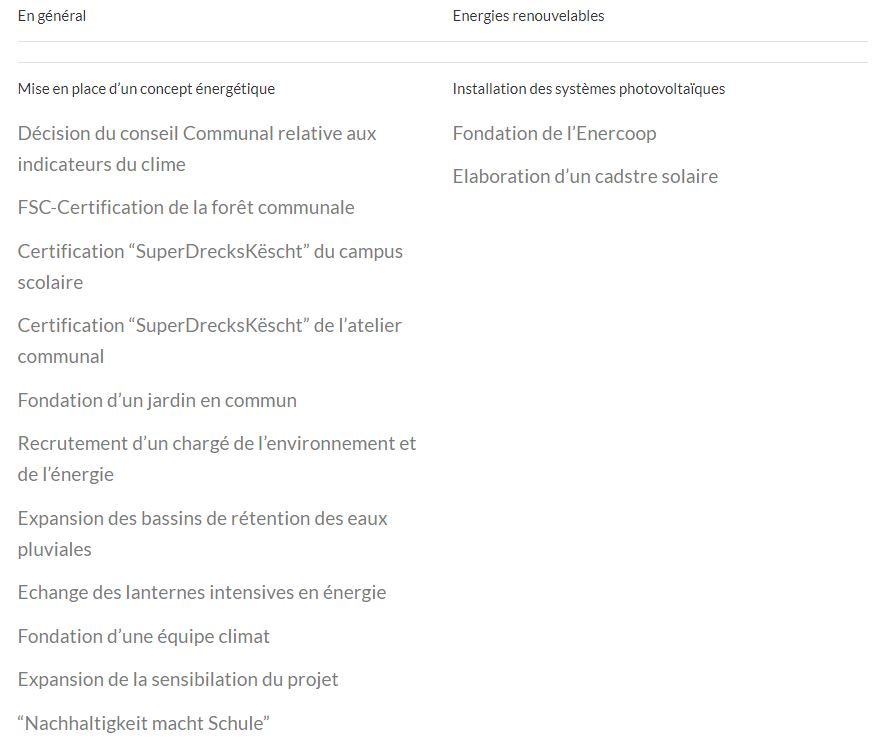 En général

Mise en place d’un concept énergétique

Décision du conseil Communal relative aux indicateurs du clime

FSC-Certification de la forêt communale

Certification “SuperDrecksKëscht” du campus scolaire

Certification “SuperDrecksKëscht” de l’atelier communal

Fondation d’un jardin en commun

Recrutement d’un chargé de l’environnement et de l’énergie

Expansion des bassins de rétention des eaux pluviales

Echange des lanternes intensives en énergie

Fondation d’une équipe climat

Expansion de la sensibilation du projet

“Nachhaltigkeit macht Schule”

Energies renouvelables

Installation des systèmes photovoltaïques

Fondation de l’Enercoop

Elaboration d’un cadstre solaire